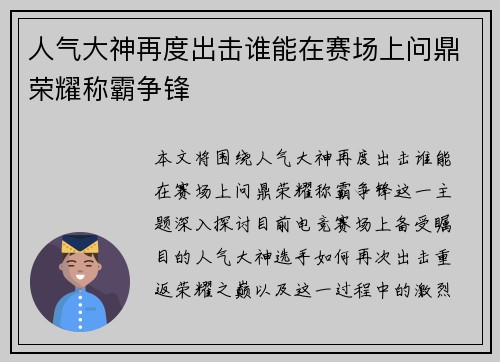 人气大神再度出击谁能在赛场上问鼎荣耀称霸争锋

本文将围绕人气大神再度出击谁能在赛场上问鼎荣耀称霸争锋这一主题深入探讨目前电竞赛场上备受瞩目的人气大神选手如何再次出击重返荣耀之巅以及这一过程中的激烈